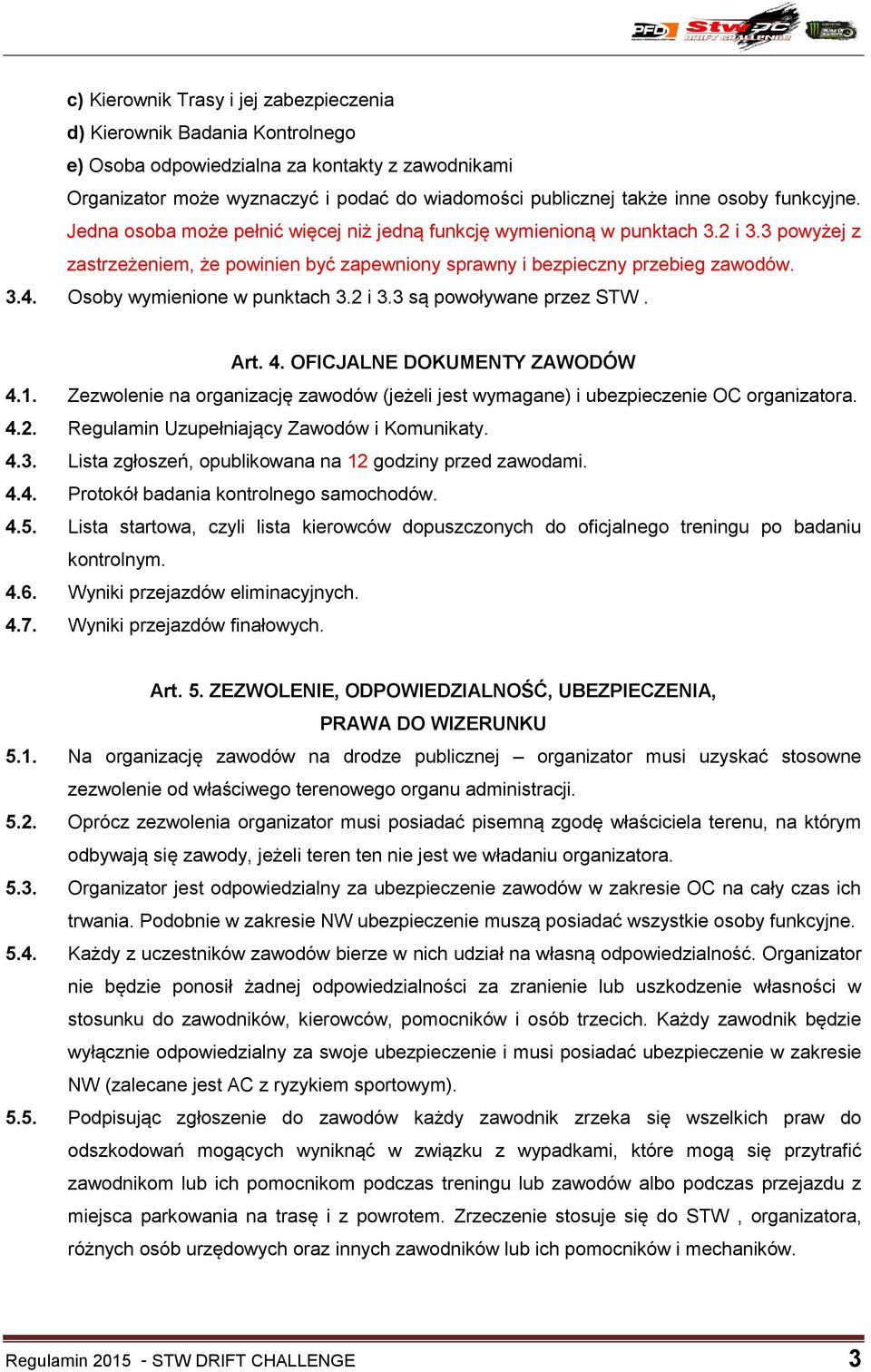 PFD Stw DC DRIFT CHALLENGE

c) Kierownik Trasy i jej zabezpieczenia
d) Kierownik Badania Kontrolnego
e) Osoba odpowiedzialna za kontakty z zawodnikami
Organizator może wyznaczyć i podać do wiadomości publicznej także inne osoby funkcyjne. Jedna osoba może pełnić więcej niż jedną funkcję wymienioną w punktach 3.2 i 3.3 powyżej z zastrzeżeniem, że powinien być zapewniony sprawny i bezpieczny przebieg zawodów.
3.4. Osoby wymienione w punktach 3.2 i 3.3 są powoływane przez STW .

Art. 4. OFICJALNE DOKUMENTY ZAWODÓW
4.1. Zezwolenie na organizację zawodów (jeżeli jest wymagane) i ubezpieczenie OC organizatora.
4.2. Regulamin Uzupełniający Zawodów i Komunikaty.
4.3. Lista zgłoszeń, opublikowana na 12 godziny przed zawodami.
4.4. Protokół badania kontrolnego samochodów.
4.5. Lista startowa, czyli lista kierowców dopuszczonych do oficjalnego treningu po badaniu kontrolnym.
4.6. Wyniki przejazdów eliminacyjnych.
4.7. Wyniki przejazdów finałowych.

Art. 5. ZEZWOLENIE, ODPOWIEDZIALNOŚĆ, UBEZPIECZENIA, PRAWA DO WIZERUNKU
5.1. Na organizację zawodów na drodze publicznej – organizator musi uzyskać stosowne zezwolenie od właściwego terenowego organu administracji.
5.2. Oprócz zezwolenia organizator musi posiadać pisemną zgodę właściciela terenu, na którym odbywają się zawody, jeżeli teren ten nie jest we władaniu organizatora.
5.3. Organizator jest odpowiedzialny za ubezpieczenie zawodów w zakresie OC na cały czas ich trwania. Podobnie w zakresie NW ubezpieczenie muszą posiadać wszystkie osoby funkcyjne.
5.4. Każdy z uczestników zawodów bierze w nich udział na własną odpowiedzialność. Organizator nie będzie ponosił żadnej odpowiedzialności za zranienie lub uszkodzenie własności w stosunku do zawodników, kierowców, pomocników i osób trzecich. Każdy zawodnik będzie wyłącznie odpowiedzialny za swoje ubezpieczenie i musi posiadać ubezpieczenie w zakresie NW (zalecane jest AC z ryzykiem sportowym).
5.5. Podpisując zgłoszenie do zawodów każdy zawodnik zrzeka się wszelkich praw do odszkodowań mogących wyniknąć w związku z wypadkami, które mogą się przytrafić zawodnikom lub ich pomocnikom podczas treningu lub zawodów albo podczas przejazdu z miejsca parkowania na trasę i z powrotem. Zrzeczenie stosuje się do STW , organizatora, różnych osób urzędowych oraz innych zawodników lub ich pomocników i mechaników.

Regulamin 2015 - STW DRIFT CHALLENGE 3